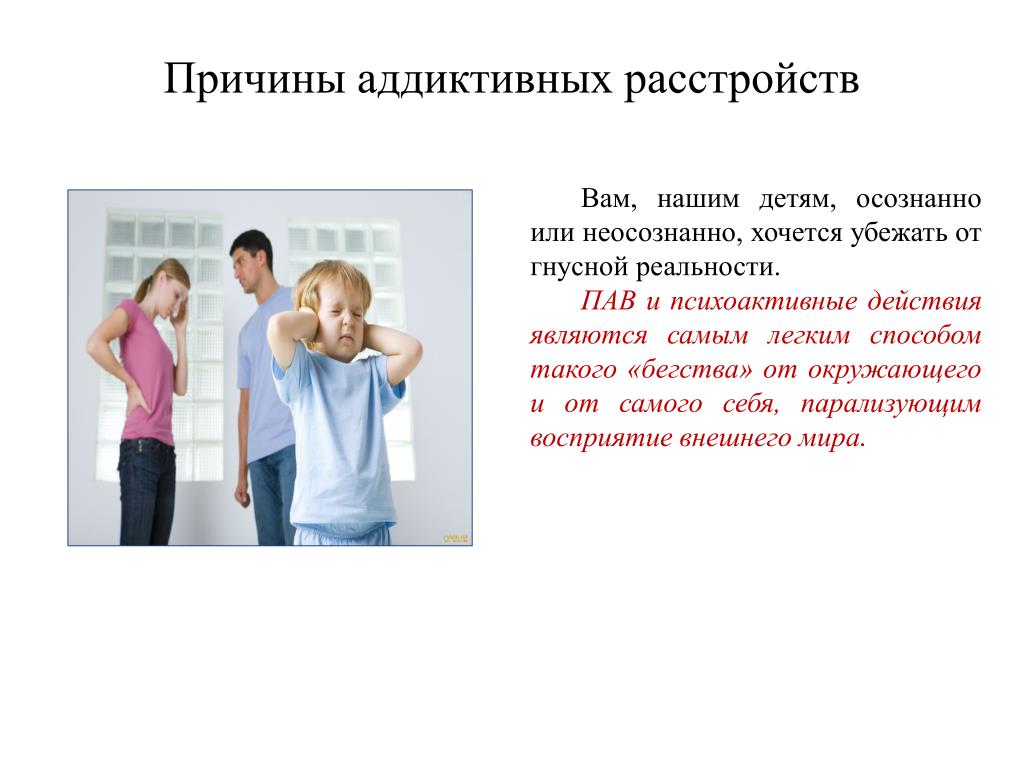 Причины аддиктивных расстройств

Вам, нашим детям, осознанно или неосознанно, хочется убежать от гнусной реальности.

ПАВ и психоактивные действия являются самым легким способом такого «бегства» от окружающего и от самого себя, парализующим восприятие внешнего мира.